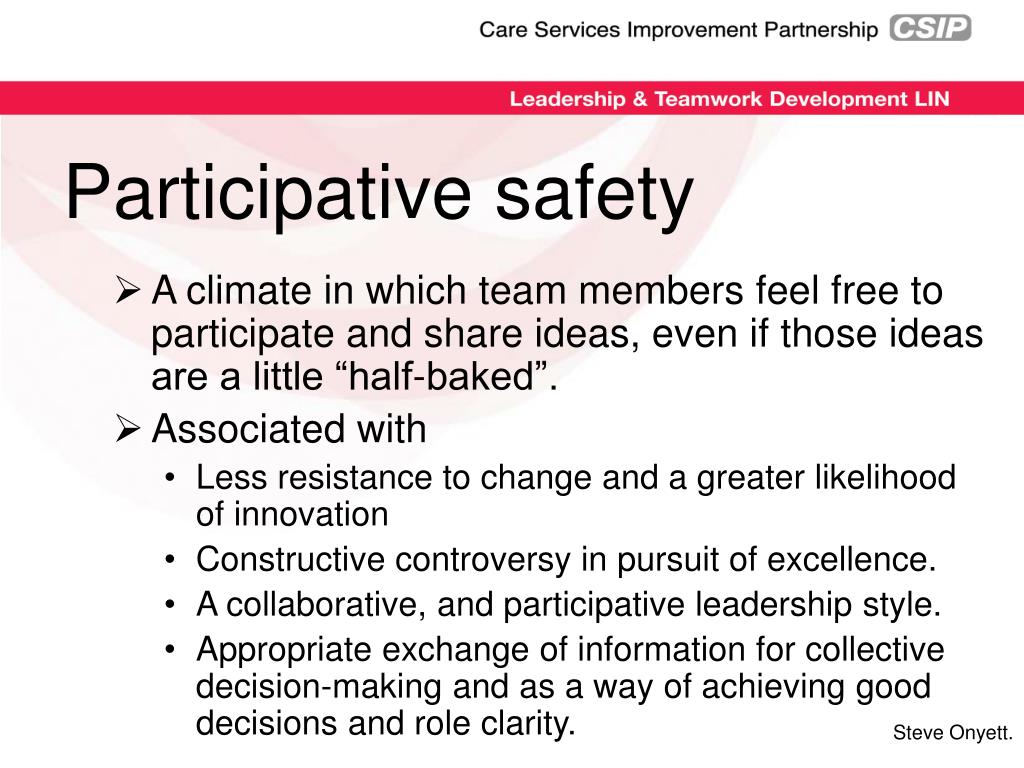 Care Services Improvement Partnership CSIP

Leadership & Teamwork Development LIN

Participative safety

➢ A climate in which team members feel free to participate and share ideas, even if those ideas are a little “half-baked”.

➢ Associated with

• Less resistance to change and a greater likelihood of innovation
• Constructive controversy in pursuit of excellence.
• A collaborative, and participative leadership style.
• Appropriate exchange of information for collective decision-making and as a way of achieving good decisions and role clarity.

Steve Onyett.